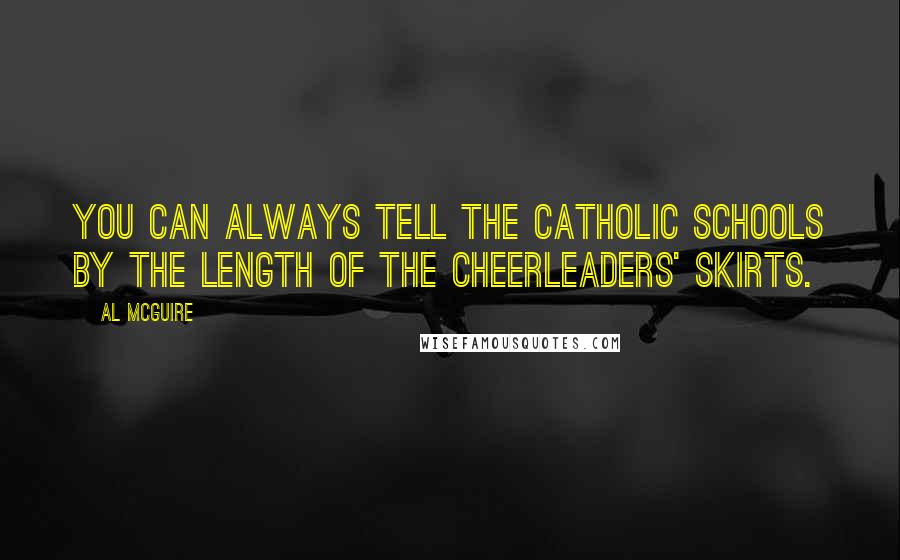 YOU CAN ALWAYS TELL THE CATHOLIC SCHOOLS BY THE LENGTH OF THE CHEERLEADERS' SKIRTS.

AL MCGUIRE

WISEFAMOUSQUOTES.COM